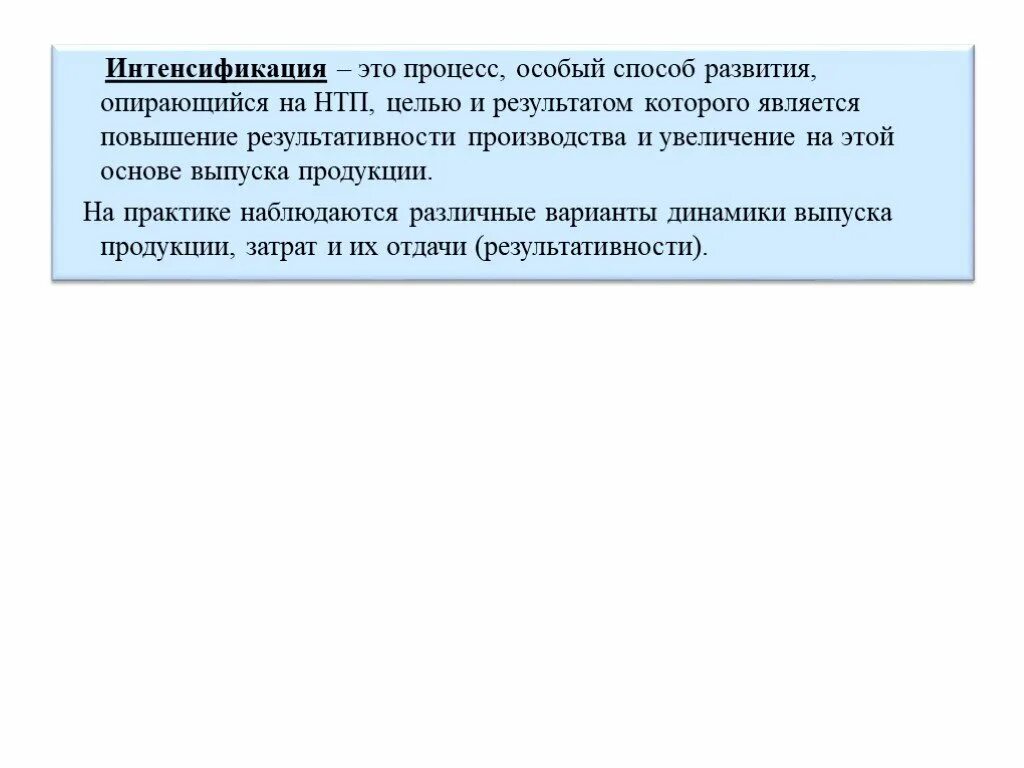 Интенсификация – это процесс, особый способ развития, опирающийся на НТП, целью и результатом которого является повышение результативности производства и увеличение на этой основе выпуска продукции.

На практике наблюдаются различные варианты динамики выпуска продукции, затрат и их отдачи (результативности).